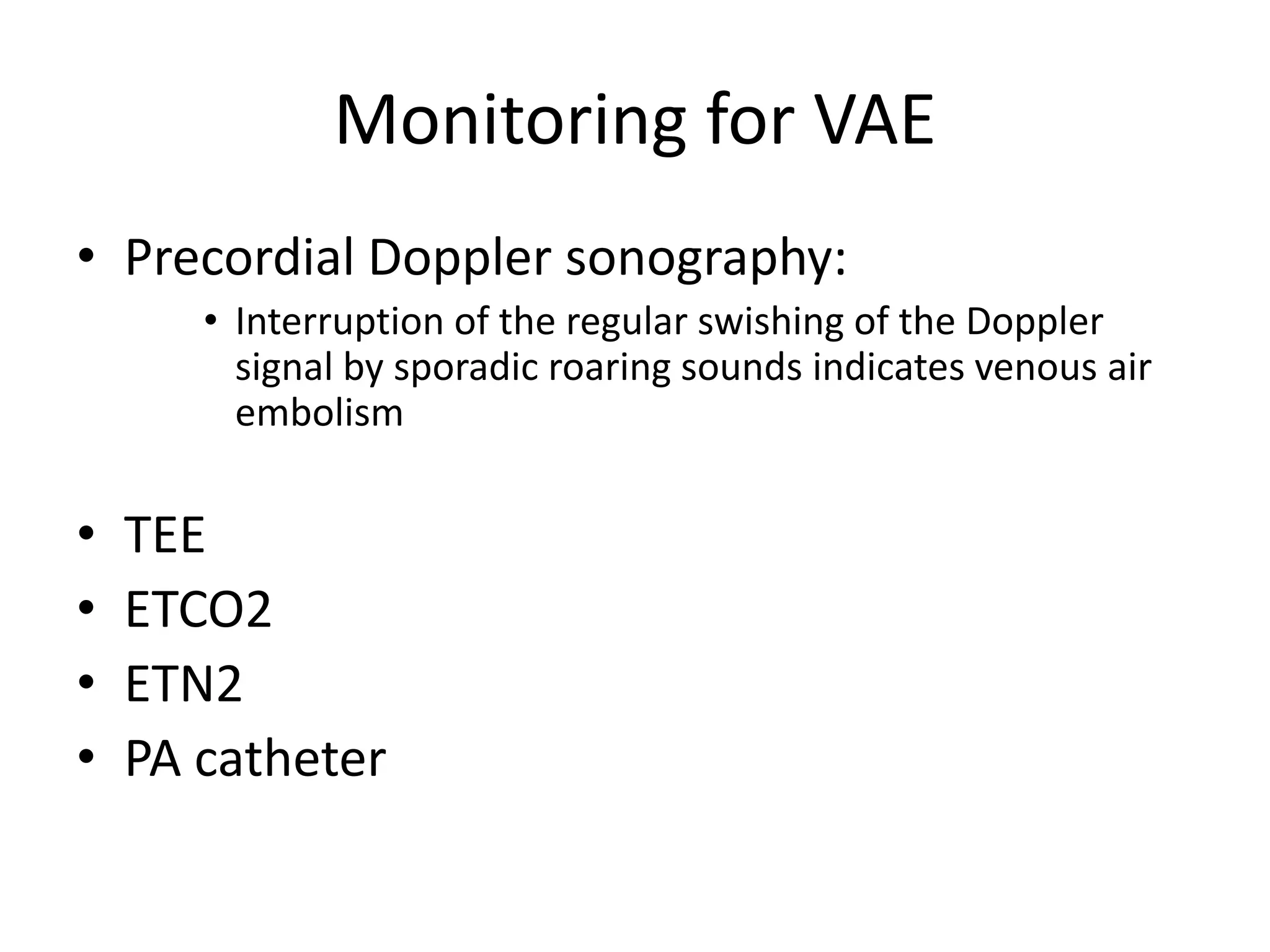 Monitoring for VAE

• Precordial Doppler sonography:
  • Interruption of the regular swishing of the Doppler signal by sporadic roaring sounds indicates venous air embolism

• TEE
• ETCO2
• ETN2
• PA catheter